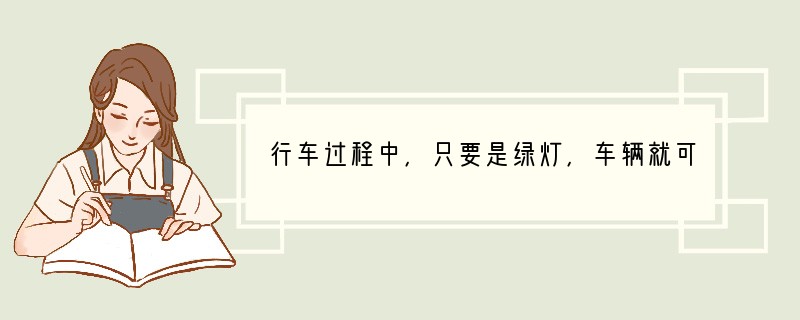 行车过程中，只要是绿灯，车辆就可